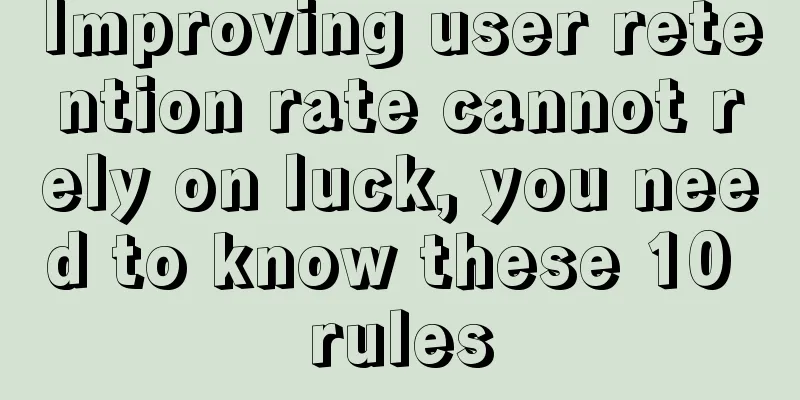 Improving user retention rate cannot rely on luck, you need to know these 10 rules